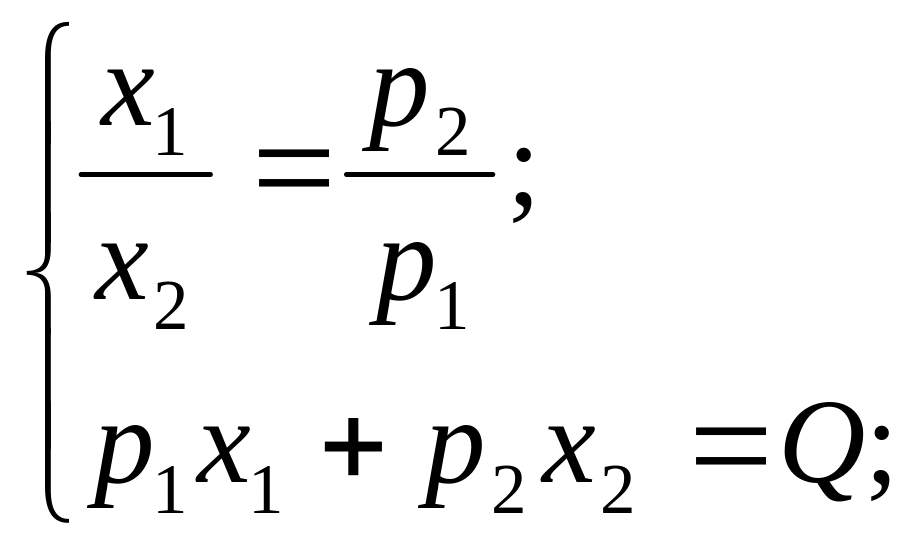 $\begin{cases} \frac{x_1}{x_2} = \frac{p_2}{p_1}; \\ p_1 x_1 + p_2 x_2 = Q; \end{cases}$